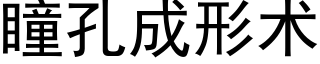 瞳孔成形术